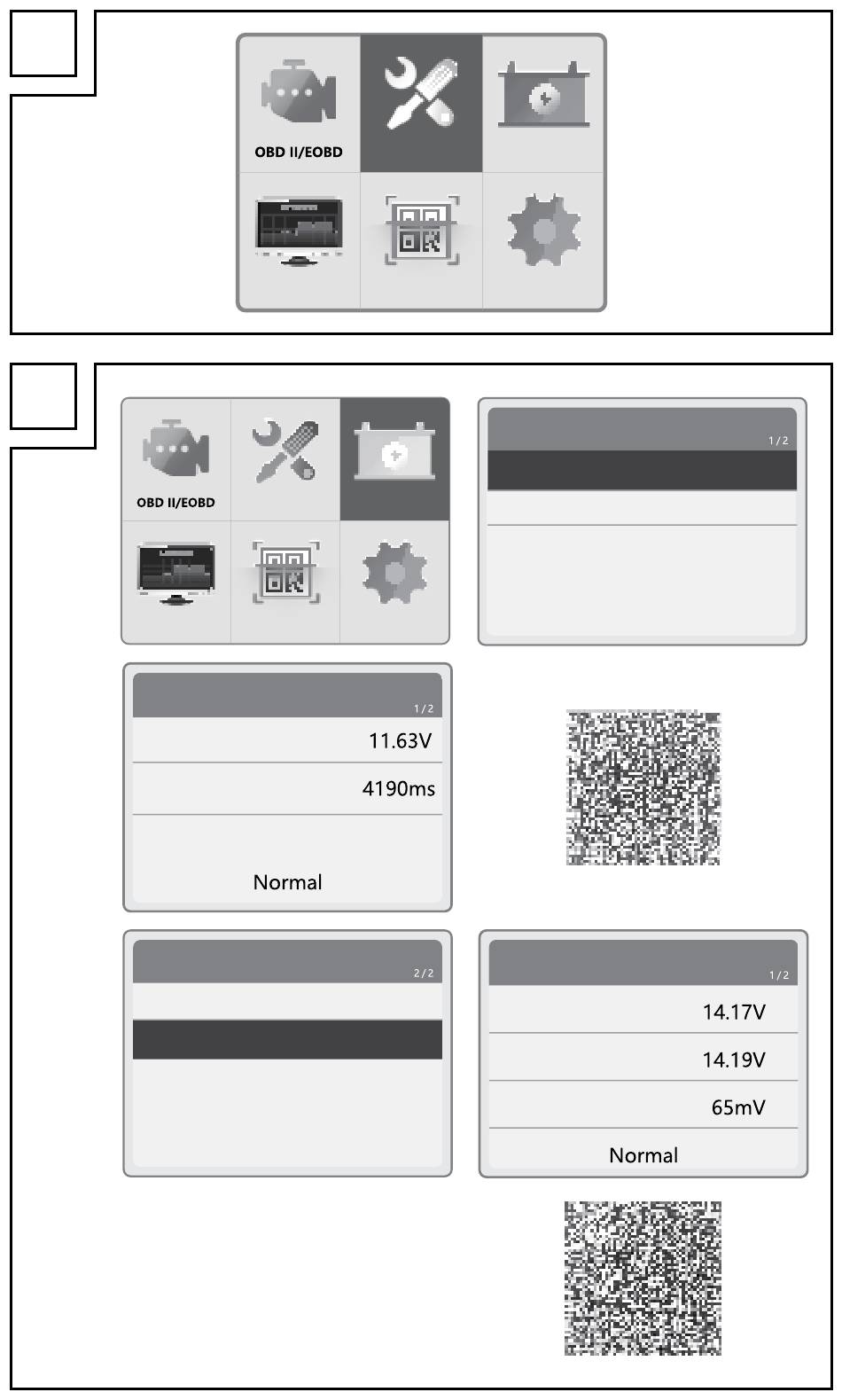 OBD II/EOBD

OBD II/EOBD

1/2

1/2

11.63V

4190ms

Normal

2/2

1/2

14.17V

14.19V

65mV

Normal